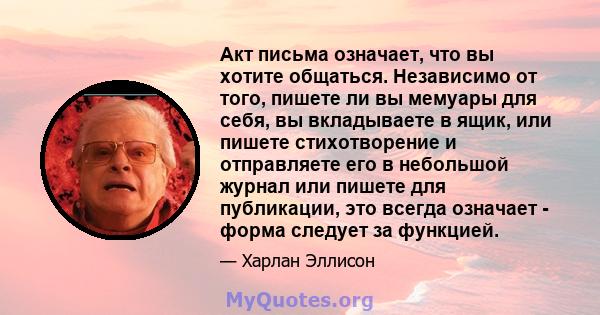 Акт письма означает, что вы хотите общаться. Независимо от того, пишете ли вы мемуары для себя, вы вкладываете в ящик, или пишете стихотворение и отправляете его в небольшой журнал или пишете для публикации, это всегда означает - форма следует за функцией.

— Харлан Эллисон

MyQuotes.org